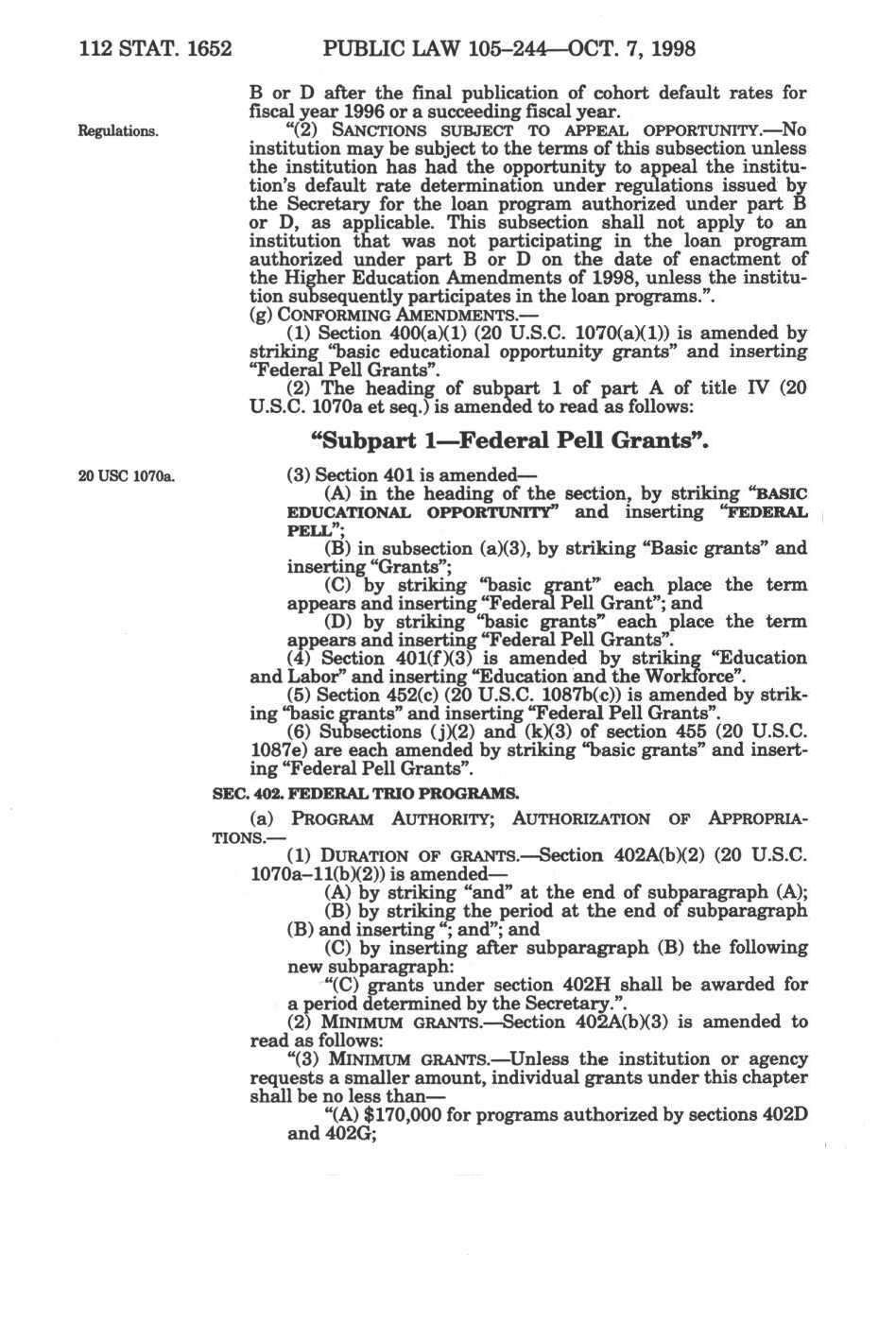 112 STAT. 1652 PUBLIC LAW 105–244—OCT. 7, 1998

B or D after the final publication of cohort default rates for fiscal year 1996 or a succeeding fiscal year.

Regulations.

"(2) SANCTIONS SUBJECT TO APPEAL OPPORTUNITY.—No institution may be subject to the terms of this subsection unless the institution has had the opportunity to appeal the institution's default rate determination under regulations issued by the Secretary for the loan program authorized under part B or D, as applicable. This subsection shall not apply to an institution that was not participating in the loan program authorized under part B or D on the date of enactment of the Higher Education Amendments of 1998, unless the institution subsequently participates in the loan programs.".

(g) CONFORMING AMENDMENTS.—

(1) Section 400(a)(1) (20 U.S.C. 1070(a)(1)) is amended by striking "basic educational opportunity grants" and inserting "Federal Pell Grants".

(2) The heading of subpart 1 of part A of title IV (20 U.S.C. 1070a et seq.) is amended to read as follows:

"Subpart 1—Federal Pell Grants".

20 USC 1070a.

(3) Section 401 is amended—

(A) in the heading of the section, by striking "BASIC EDUCATIONAL OPPORTUNITY" and inserting "FEDERAL PELL";

(B) in subsection (a)(3), by striking "Basic grants" and inserting "Grants";

(C) by striking "basic grant" each place the term appears and inserting "Federal Pell Grant"; and

(D) by striking "basic grants" each place the term appears and inserting "Federal Pell Grants".

(4) Section 401(f)(3) is amended by striking "Education and Labor" and inserting "Education and the Workforce".

(5) Section 452(c) (20 U.S.C. 1087b(c)) is amended by striking "basic grants" and inserting "Federal Pell Grants".

(6) Subsections (j)(2) and (k)(3) of section 455 (20 U.S.C. 1087e) are each amended by striking "basic grants" and inserting "Federal Pell Grants".

SEC. 402. FEDERAL TRIO PROGRAMS.

(a) PROGRAM AUTHORITY; AUTHORIZATION OF APPROPRIATIONS.—

(1) DURATION OF GRANTS.—Section 402A(b)(2) (20 U.S.C. 1070a–11(b)(2)) is amended—

(A) by striking "and" at the end of subparagraph (A);

(B) by striking the period at the end of subparagraph (B) and inserting "; and"; and

(C) by inserting after subparagraph (B) the following new subparagraph:

"(C) grants under section 402H shall be awarded for a period determined by the Secretary.".

(2) MINIMUM GRANTS.—Section 402A(b)(3) is amended to read as follows:

"(3) MINIMUM GRANTS.—Unless the institution or agency requests a smaller amount, individual grants under this chapter shall be no less than—

"(A) $170,000 for programs authorized by sections 402D and 402G;